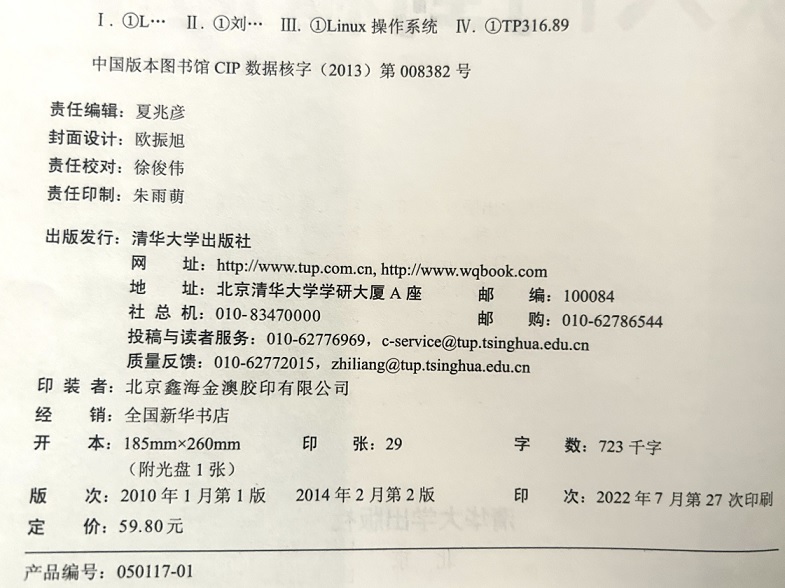 Ⅰ. ①L… Ⅱ. ①刘… Ⅲ. ①Linux操作系统 Ⅳ. ①TP316.89

中国版本图书馆CIP数据核字（2013）第008382号

责任编辑：夏兆彦
封面设计：欧振旭
责任校对：徐俊伟
责任印制：朱雨萌

出版发行：清华大学出版社
网 址：http://www.tup.com.cn, http://www.wqbook.com
地 址：北京清华大学学研大厦A座 邮 编：100084
社 总 机：010-83470000 邮 购：010-62786544
投稿与读者服务：010-62776969，c-service@tup.tsinghua.edu.cn
质量反馈：010-62772015，zhiliang@tup.tsinghua.edu.cn
印 装 者：北京鑫海金澳胶印有限公司
经 销：全国新华书店
开 本：185mm×260mm 印 张：29 字 数：723千字
（附光盘1张）
版 次：2010年1月第1版 2014年2月第2版 印 次：2022年7月第27次印刷
定 价：59.80元

产品编号：050117-01